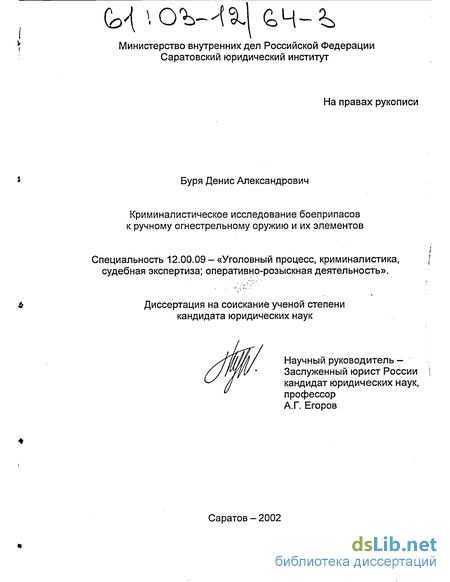 61:03-12/64-3

Министерство внутренних дел Российской Федерации
Саратовский юридический институт

На правах рукописи

Буря Денис Александрович

Криминалистическое исследование боеприпасов к ручному огнестрельному оружию и их элементов

Специальность 12.00.09 – «Уголовный процесс, криминалистика, судебная экспертиза; оперативно-розыскная деятельность».

Диссертация на соискание ученой степени кандидата юридических наук

Научный руководитель – Заслуженный юрист России кандидат юридических наук, профессор А.Г. Егоров

Саратов – 2002

dsLib.net
библиотека диссертаций